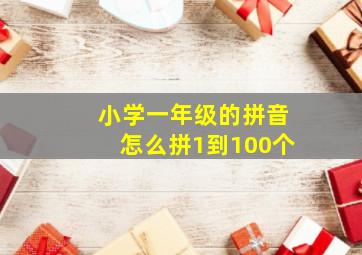 小学一年级的拼音
怎么拼1到100个